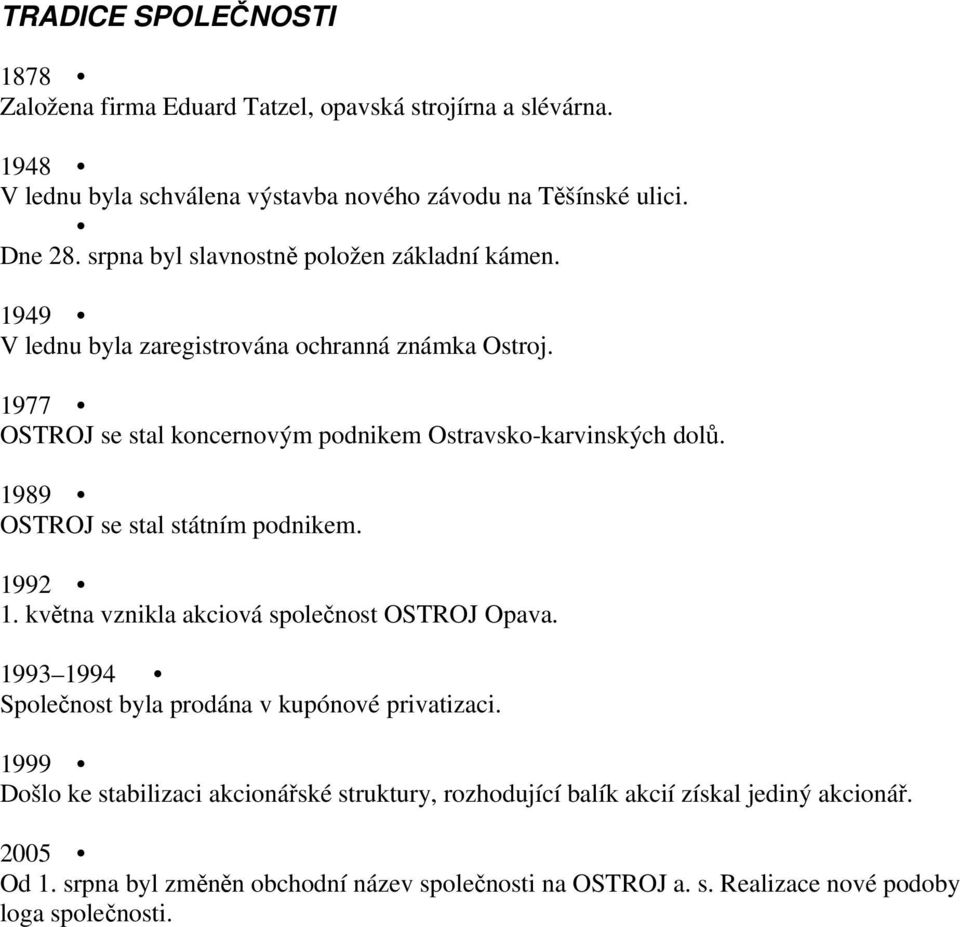 TRADICE SPOLEČNOSTI

1878 •
Založena firma Eduard Tatzel, opavská strojírna a slévárna.

1948 •
V lednu byla schválena výstavba nového závodu na Těšínské ulici.
•
Dne 28. srpna byl slavnostně položen základní kámen.

1949 •
V lednu byla zaregistrována ochranná známka Ostroj.

1977 •
OSTROJ se stal koncernovým podnikem Ostravsko-karvinských dolů.

1989 •
OSTROJ se stal státním podnikem.

1992 •
1. května vznikla akciová společnost OSTROJ Opava.

1993–1994 •
Společnost byla prodána v kupónové privatizaci.

1999 •
Došlo ke stabilizaci akcionářské struktury, rozhodující balík akcií získal jediný akcionář.

2005 •
Od 1. srpna byl změněn obchodní název společnosti na OSTROJ a. s. Realizace nové podoby loga společnosti.